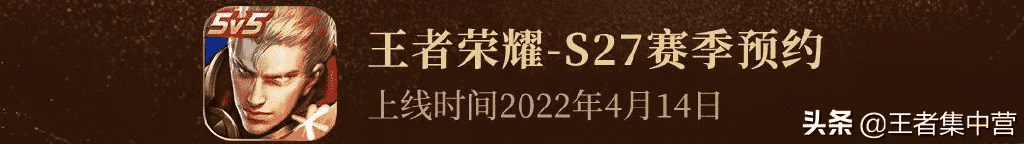 5v5

王者荣耀-S27赛季预约

上线时间2022年4月14日

头条 @王者集中营